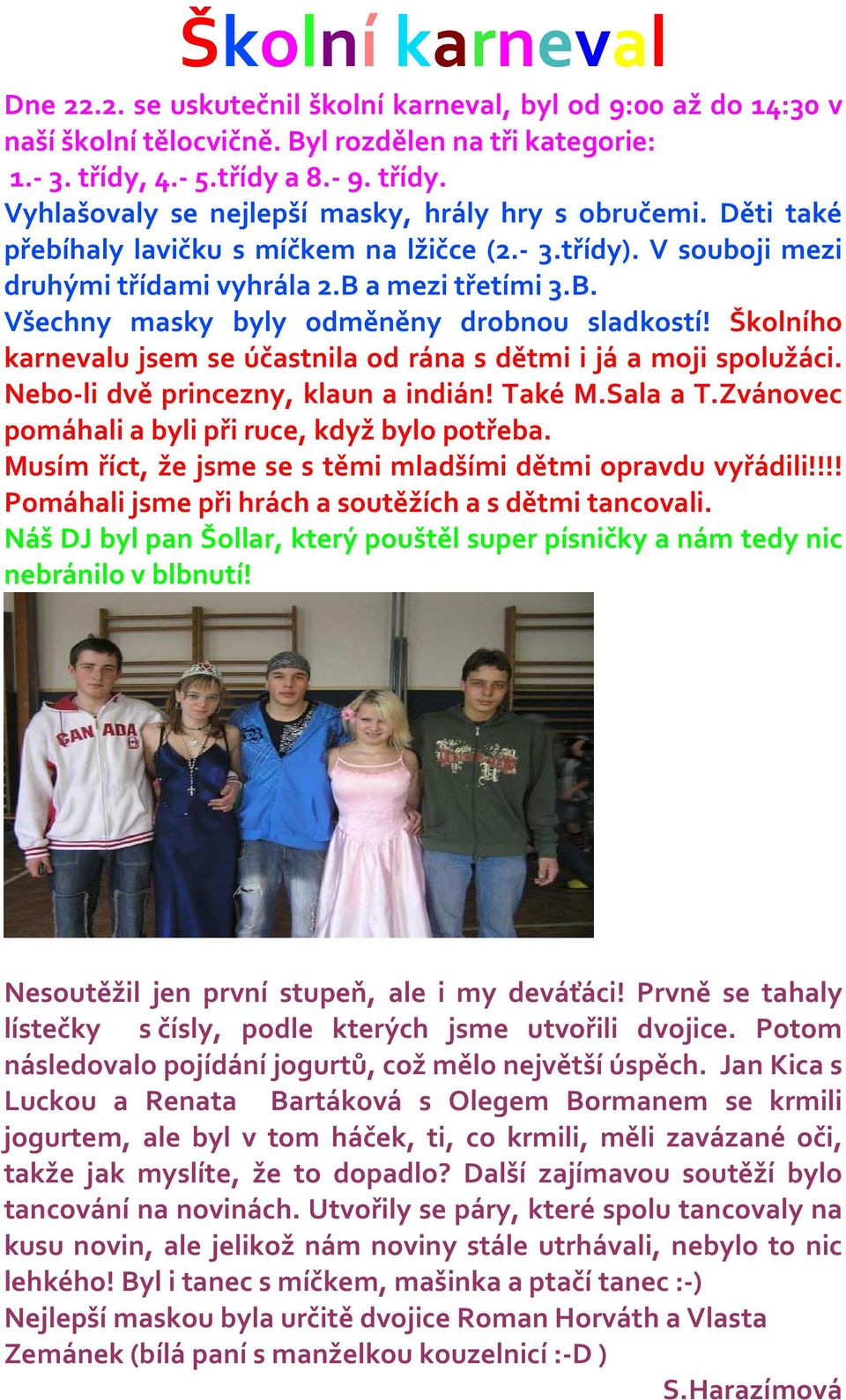 Školní karneval

Dne 22.2. se uskutečnil školní karneval, byl od 9:00 až do 14:30 v naší školní tělocvičně. Byl rozdělen na tři kategorie: 1.- 3. třídy, 4.- 5.třídy a 8.- 9. třídy.
Vyhlašovaly se nejlepší masky, hrály hry s obručemi. Děti také přebíhaly lavičku s míčkem na lžičce (2.- 3.třídy). V souboji mezi druhými třídami vyhrála 2.B a mezi třetími 3.B.
Všechny masky byly odměněny drobnou sladkostí! Školního karnevalu jsem se účastnila od rána s dětmi i já a moji spolužáci. Nebo-li dvě princezny, klaun a indián! Také M.Sala a T.Zvánovec pomáhali a byli při ruce, když bylo potřeba.
Musím říct, že jsme se s těmi mladšími dětmi opravdu vyřádili!!!! Pomáhali jsme při hrách a soutěžích a s dětmi tancovali.
Náš DJ byl pan Šollar, který pouštěl super písničky a nám tedy nic nebránilo v blbnutí!

CANADA

Nesoutěžil jen první stupeň, ale i my deváťáci! Prvně se tahaly lístečky s čísly, podle kterých jsme utvořili dvojice. Potom následovalo pojídání jogurtů, což mělo největší úspěch. Jan Kica s Luckou a Renata Bartáková s Olegem Bormanem se krmili jogurtem, ale byl v tom háček, ti, co krmili, měli zavázané oči, takže jak myslíte, že to dopadlo? Další zajímavou soutěží bylo tancování na novinách. Utvořily se páry, které spolu tancovaly na kusu novin, ale jelikož nám noviny stále utrhávali, nebylo to nic lehkého! Byl i tanec s míčkem, mašinka a ptačí tanec :-)
Nejlepší maskou byla určitě dvojice Roman Horváth a Vlasta Zemánek (bílá paní s manželkou kouzelnicí :-D )
S.Harazímová